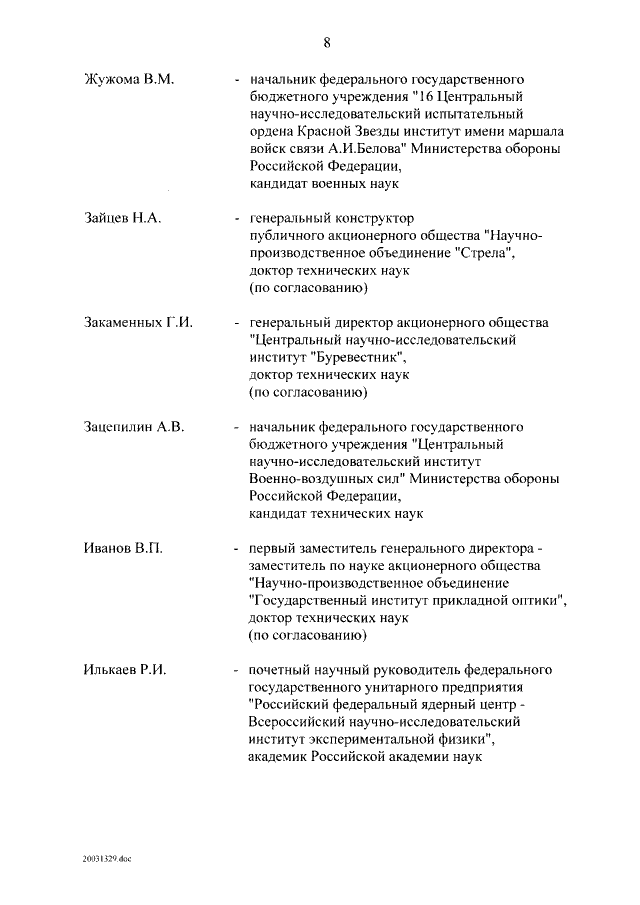 8

Жужома В.М. - начальник федерального государственного бюджетного учреждения "16 Центральный научно-исследовательский испытательный ордена Красной Звезды институт имени маршала войск связи А.И.Белова" Министерства обороны Российской Федерации, кандидат военных наук

Зайцев Н.А. - генеральный конструктор публичного акционерного общества "Научно-производственное объединение "Стрела", доктор технических наук (по согласованию)

Закаменных Г.И. - генеральный директор акционерного общества "Центральный научно-исследовательский институт "Буревестник", доктор технических наук (по согласованию)

Зацепилин А.В. - начальник федерального государственного бюджетного учреждения "Центральный научно-исследовательский институт Военно-воздушных сил" Министерства обороны Российской Федерации, кандидат технических наук

Иванов В.П. - первый заместитель генерального директора - заместитель по науке акционерного общества "Научно-производственное объединение "Государственный институт прикладной оптики", доктор технических наук (по согласованию)

Илькаев Р.И. - почетный научный руководитель федерального государственного унитарного предприятия "Российский федеральный ядерный центр - Всероссийский научно-исследовательский институт экспериментальной физики", академик Российской академии наук

20031329.doc